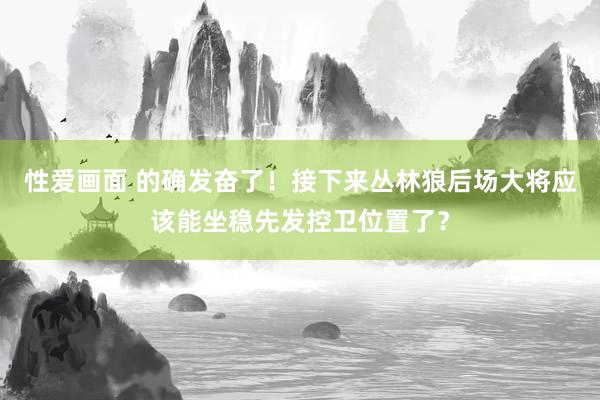 性爱画面 的确发奋了！接下来丛林狼后场大将应该能坐稳先发控卫位置了？